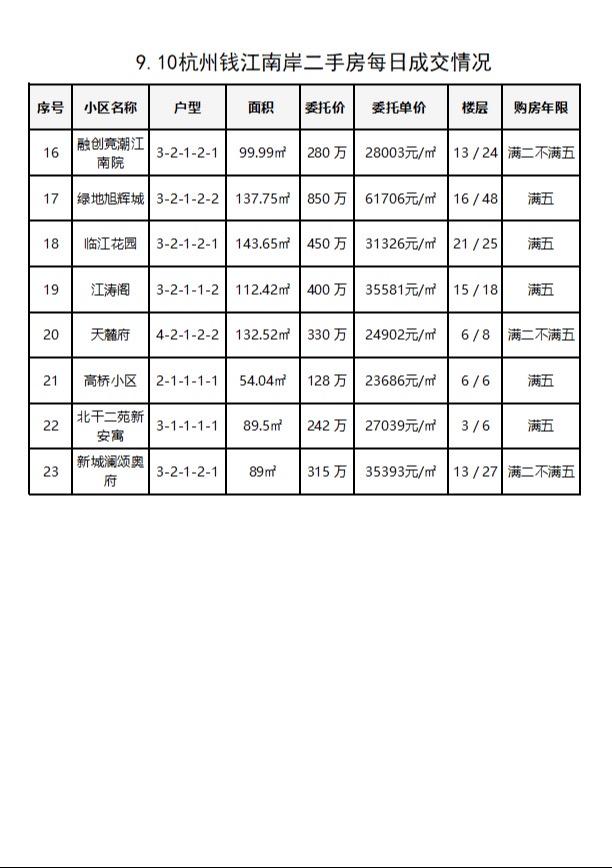 9. 10杭州钱江南岸二手房每日成交情况

| 序号 | 小区名称 | 户型 | 面积 | 委托价 | 委托单价 | 楼层 | 购房年限 |
|---|---|---|---|---|---|---|---|
| 16 | 融创亮潮江南院 | 3-2-1-2-1 | 99.99㎡ | 280 万 | 28003元/㎡ | 13 / 24 | 满二不满五 |
| 17 | 绿地旭辉城 | 3-2-1-2-2 | 137.75㎡ | 850 万 | 61706元/㎡ | 16 / 48 | 满五 |
| 18 | 临江花园 | 3-2-1-2-1 | 143.65㎡ | 450 万 | 31326元/㎡ | 21 / 25 | 满五 |
| 19 | 江涛阁 | 3-2-1-1-2 | 112.42㎡ | 400 万 | 35581元/㎡ | 15 / 18 | 满五 |
| 20 | 天麓府 | 4-2-1-2-2 | 132.52㎡ | 330 万 | 24902元/㎡ | 6 / 8 | 满二不满五 |
| 21 | 高桥小区 | 2-1-1-1-1 | 54.04㎡ | 128 万 | 23686元/㎡ | 6 / 6 | 满五 |
| 22 | 北干二苑新安寓 | 3-1-1-1-1 | 89.5㎡ | 242 万 | 27039元/㎡ | 3 / 6 | 满五 |
| 23 | 新城澜颂奥府 | 3-2-1-2-1 | 89㎡ | 315 万 | 35393元/㎡ | 13 / 27 | 满二不满五 |